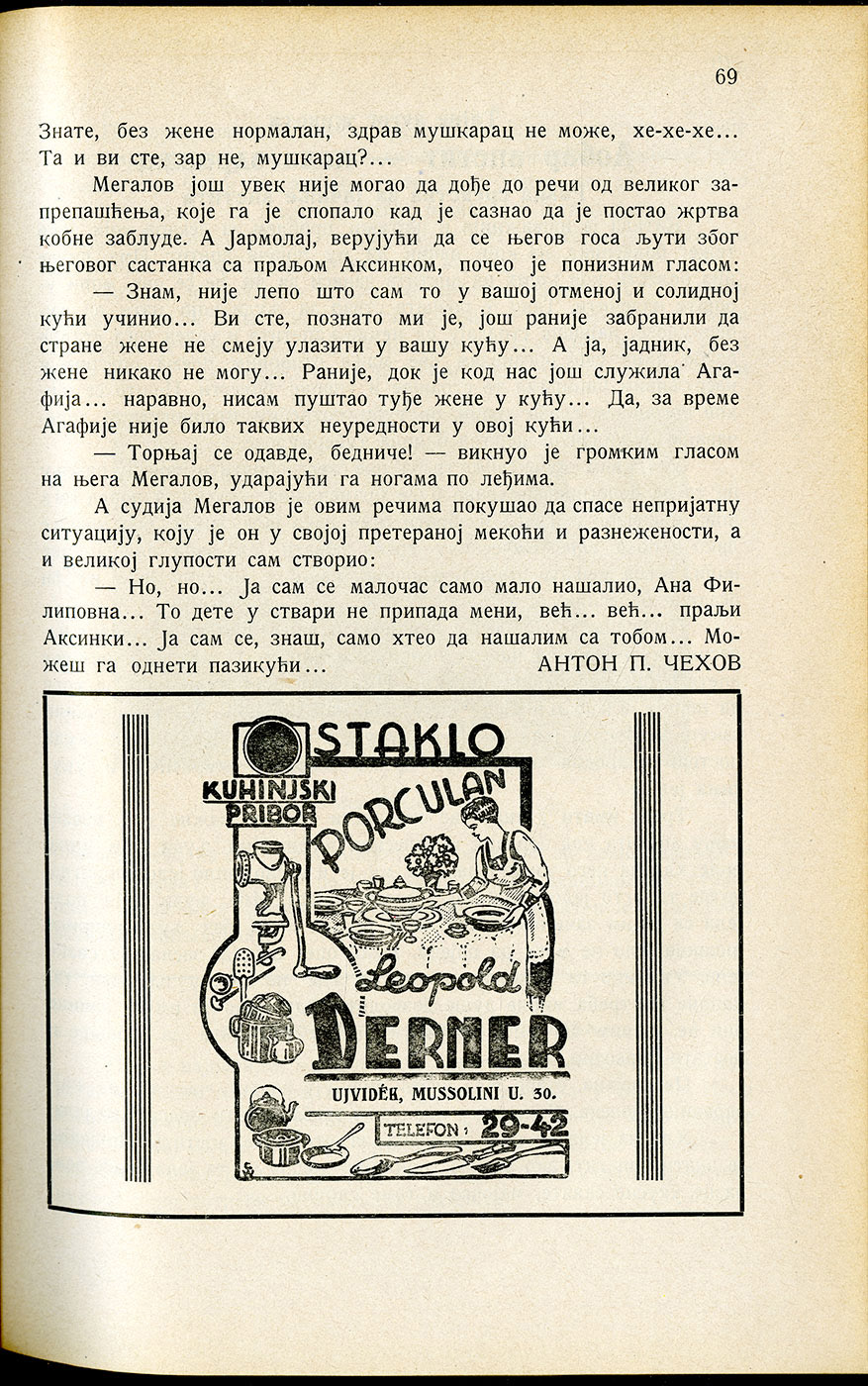 69

Знате, без жене нормалан, здрав мушкарац не може, хе-хе-хе... Та и ви сте, зар не, мушкарац?...

Мегалов још увек није могао да дође до речи од великог запрепашћења, које га је спопало кад је сазнао да је постао жртва кобне заблуде. А Јармолај, верујући да се његов госа љути због његовог састанка са праљом Аксинком, почео је понизним гласом:

— Знам, није лепо што сам то у вашој отменој и солидној кући учинио... Ви сте, познато ми је, још раније забранили да стране жене не смеју улазити у вашу кућу... А ја, јадник, без жене никако не могу... Раније, док је код нас још служила Агафија... наравно, нисам пуштао туђе жене у кућу... Да, за време Агафије није било таквих неуредности у овој кући...

— Торњај се одавде, бедниче! — викнуо је громким гласом на њега Мегалов, ударајући га ногама по леђима.

А судија Мегалов је овим речима покушао да спасе непријатну ситуацију, коју је он у својој претераној мекоћи и разнежености, а и великој глупости сам створио:

— Но, но... Ја сам се малочас само мало нашалио, Ана Филиповна... То дете у ствари не припада мени, већ... већ... праљи Аксинки... Ја сам се, знаш, само хтео да нашалим са тобом... Можеш га однети пазикући...

АНТОН П. ЧЕХОВ

STAKLO
KUHINJSKI PRIBOR
PORCULAN
Leopold
DERNER
UJVIDÉK, MUSSOLINI U. 30.
TELEFON: 29-42